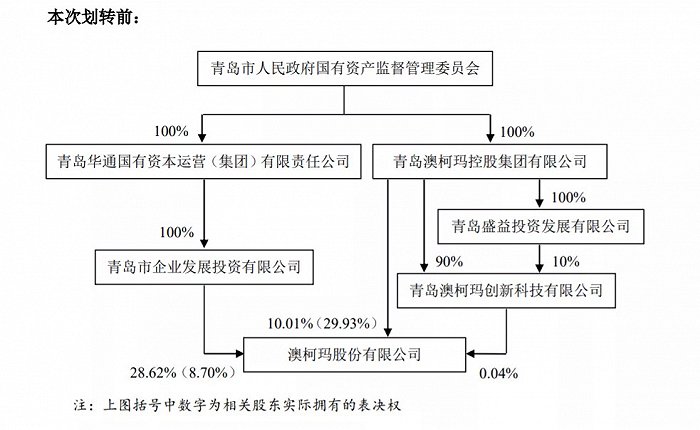 本次划转前：

青岛市人民政府国有资产监督管理委员会

100%

100%

青岛华通国有资本运营（集团）有限责任公司

青岛澳柯玛控股集团有限公司

100%

100%

青岛盛益投资发展有限公司

青岛市企业发展投资有限公司

90%

10%

青岛澳柯玛创新科技有限公司

10.01%（29.93%）

澳柯玛股份有限公司

28.62%（8.70%）

0.04%

注：上图括号中数字为相关股东实际拥有的表决权